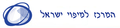 המרכז למיפוי ישראל